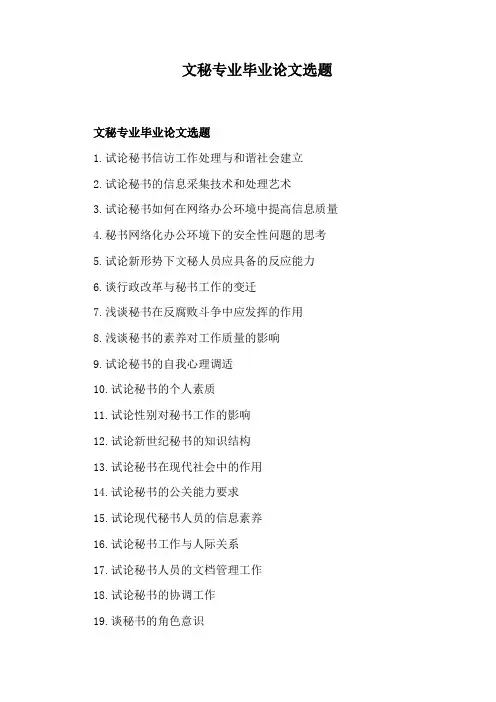 文秘专业毕业论文选题

文秘专业毕业论文选题

1. 试论秘书信访工作处理与和谐社会建立

2. 试论秘书的信息采集技术和处理艺术

3. 试论秘书如何在网络办公环境中提高信息质量

4. 秘书网络化办公环境下的安全性问题的思考

5. 试论新形势下文秘人员应具备的反应能力

6. 谈行政改革与秘书工作的变迁

7. 浅谈秘书在反腐败斗争中应发挥的作用

8. 浅谈秘书的素养对工作质量的影响

9. 试论秘书的自我心理调适

10. 试论秘书的个人素质

11. 试论性别对秘书工作的影响

12. 试论新世纪秘书的知识结构

13. 试论秘书在现代社会中的作用

14. 试论秘书的公关能力要求

15. 试论现代秘书人员的信息素养

16. 试论秘书工作与人际关系

17. 试论秘书人员的文档管理工作

18. 试论秘书的协调工作

19. 谈秘书的角色意识